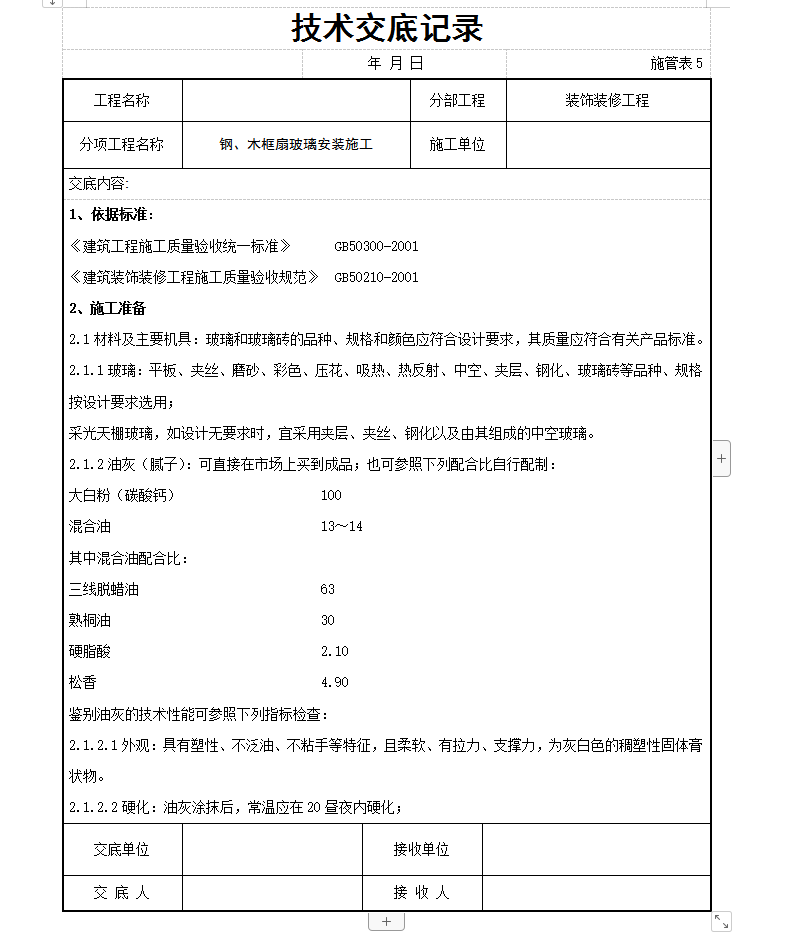 技术交底记录

年 月 日 施管表 5

| 工程名称 | | 分部工程 | 装饰装修工程 |
|---|---|---|---|
| 分项工程名称 | 钢、木框扇玻璃安装施工 | 施工单位 | |

交底内容：

1、依据标准：

《建筑工程施工质量验收统一标准》 GB50300-2001

《建筑装饰装修工程施工质量验收规范》 GB50210-2001

2、施工准备

2.1 材料及主要机具：玻璃和玻璃砖的品种、规格和颜色应符合设计要求，其质量应符合有关产品标准。

2.1.1 玻璃：平板、夹丝、磨砂、彩色、压花、吸热、热反射、中空、夹层、钢化、玻璃砖等品种、规格按设计要求选用；

采光天棚玻璃，如设计无要求时，宜采用夹层、夹丝、钢化以及由其组成的中空玻璃。

2.1.2 油灰（腻子）：可直接在市场上买到成品；也可参照下列配合比自行配制：

大白粉（碳酸钙） 100

混合油 13～14

其中混合油配合比：

三线脱蜡油 63

熟桐油 30

硬脂酸 2.10

松香 4.90

鉴别油灰的技术性能可参照下列指标检查：

2.1.2.1 外观：具有塑性、不泛油、不粘手等特征，且柔软、有拉力、支撑力，为灰白色的稠塑性固体膏状物。

2.1.2.2 硬化：油灰涂抹后，常温应在 20 昼夜内硬化；

| 交底单位 | | 接收单位 | |
|---|---|---|---|
| 交 底 人 | | 接 收 人 | |